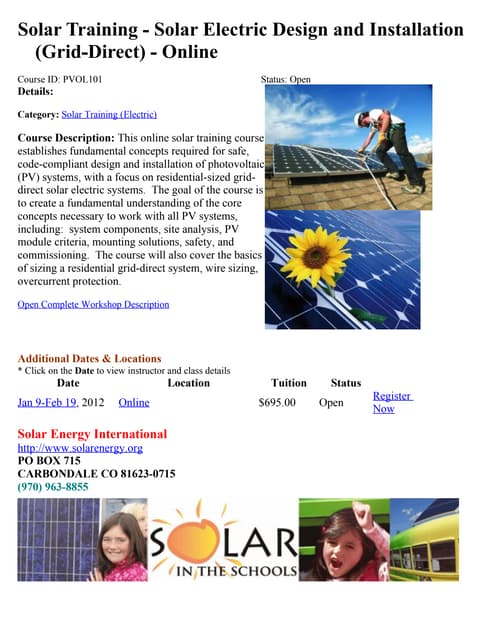 Solar Training - Solar Electric Design and Installation (Grid-Direct) - Online

Course ID: PVOL101
Status: Open
Details:

Category: Solar Training (Electric)

Course Description: This online solar training course establishes fundamental concepts required for safe, code-compliant design and installation of photovoltaic (PV) systems, with a focus on residential-sized grid-direct solar electric systems. The goal of the course is to create a fundamental understanding of the core concepts necessary to work with all PV systems, including: system components, site analysis, PV module criteria, mounting solutions, safety, and commissioning. The course will also cover the basics of sizing a residential grid-direct system, wire sizing, overcurrent protection.

Open Complete Workshop Description

Additional Dates & Locations
* Click on the Date to view instructor and class details

| Date | Location | Tuition | Status | |
|---|---|---|---|---|
| Jan 9-Feb 19, 2012 | Online | $695.00 | Open | Register Now |

Solar Energy International
http://www.solarenergy.org
PO BOX 715
CARBONDALE CO 81623-0715
(970) 963-8855

SOLAR
IN THE SCHOOLS